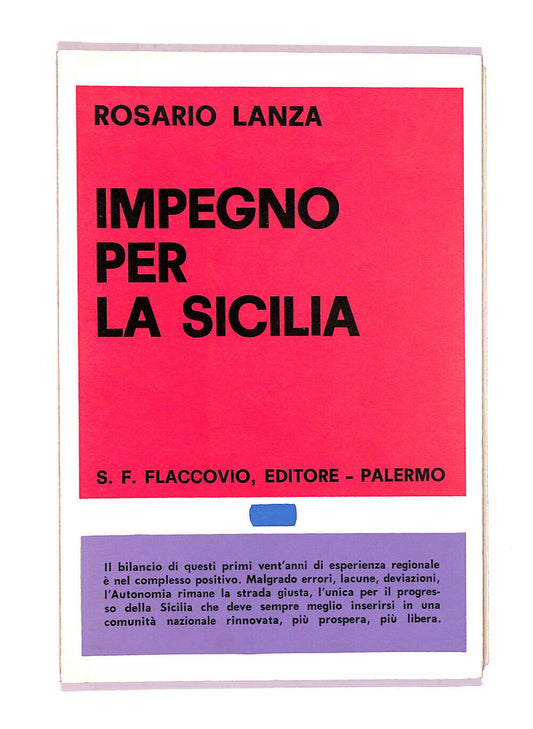 ROSARIO LANZA

IMPEGNO PER LA SICILIA

S. F. FLACCOVIO, EDITORE - PALERMO

Il bilancio di questi primi vent'anni di esperienza regionale è nel complesso positivo. Malgrado errori, lacune, deviazioni, l'Autonomia rimane la strada giusta, l'unica per il progresso della Sicilia che deve sempre meglio inserirsi in una comunità nazionale rinnovata, più prospera, più libera.